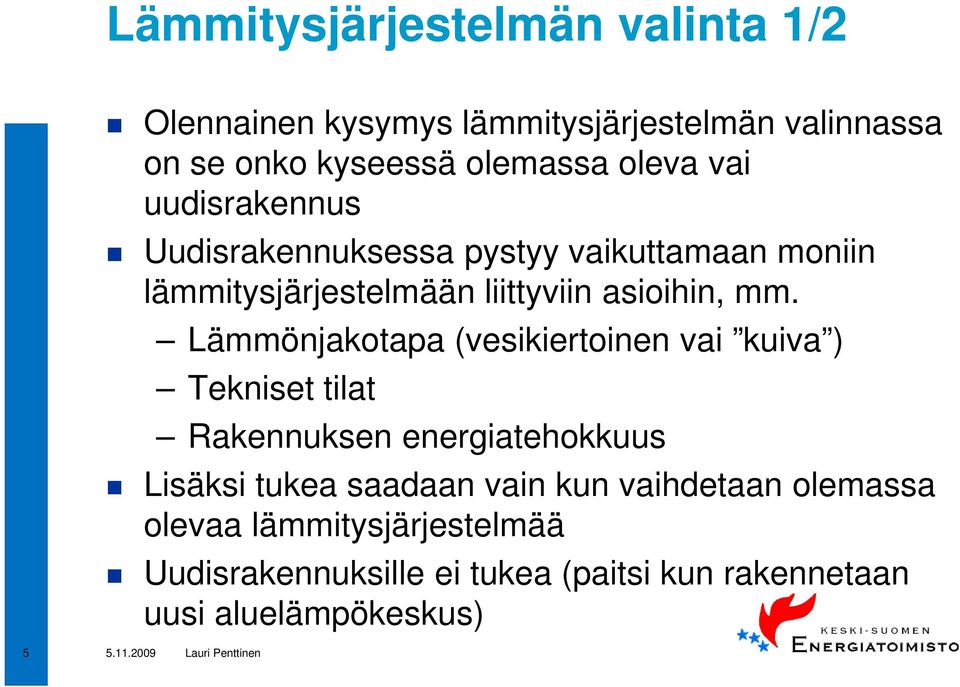 Lämmitysjärjestelmän valinta 1/2

Olennainen kysymys lämmitysjärjestelmän valinnassa on se onko kyseessä olemassa oleva vai uudisrakennus

Uudisrakennuksessa pystyy vaikuttamaan moniin lämmitysjärjestelmään liittyviin asioihin, mm.

– Lämmönjakotapa (vesikiertoinen vai ”kuiva”)

– Tekniset tilat

– Rakennuksen energiatehokkuus

Lisäksi tukea saadaan vain kun vaihdetaan olemassa olevaa lämmitysjärjestelmää

Uudisrakennuksille ei tukea (paitsi kun rakennetaan uusi aluelämpökeskus)

5 5.11.2009 Lauri Penttinen

KESKI-SUOMEN ENERGIATOIMISTO